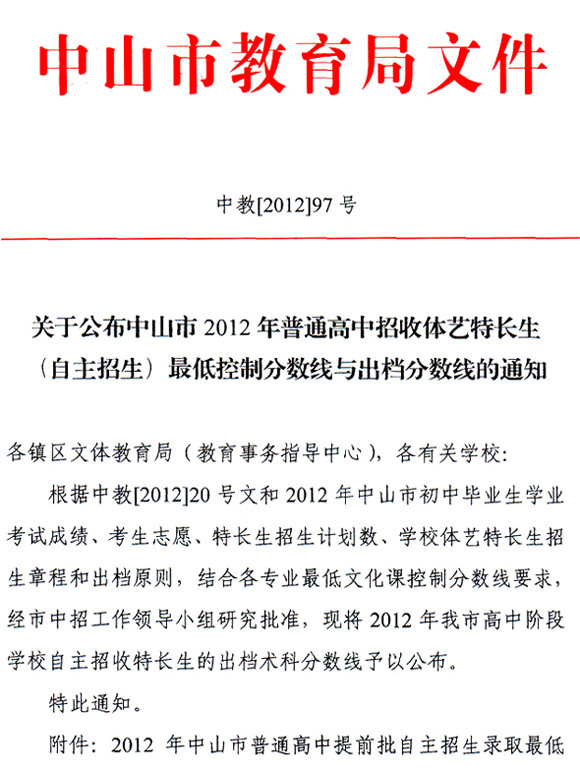 中山市教育局文件

中教[2012]97 号

关于公布中山市 2012 年普通高中招收体艺特长生（自主招生）最低控制分数线与出档分数线的通知

各镇区文体教育局（教育事务指导中心），各有关学校：

根据中教[2012]20 号文和 2012 年中山市初中毕业生学业考试成绩、考生志愿、特长生招生计划数、学校体艺特长生招生章程和出档原则，结合各专业最低文化课控制分数线要求，经市中招工作领导小组研究批准，现将 2012 年我市高中阶段学校自主招收特长生的出档术科分数线予以公布。

特此通知。

附件：2012 年中山市普通高中提前批自主招生录取最低